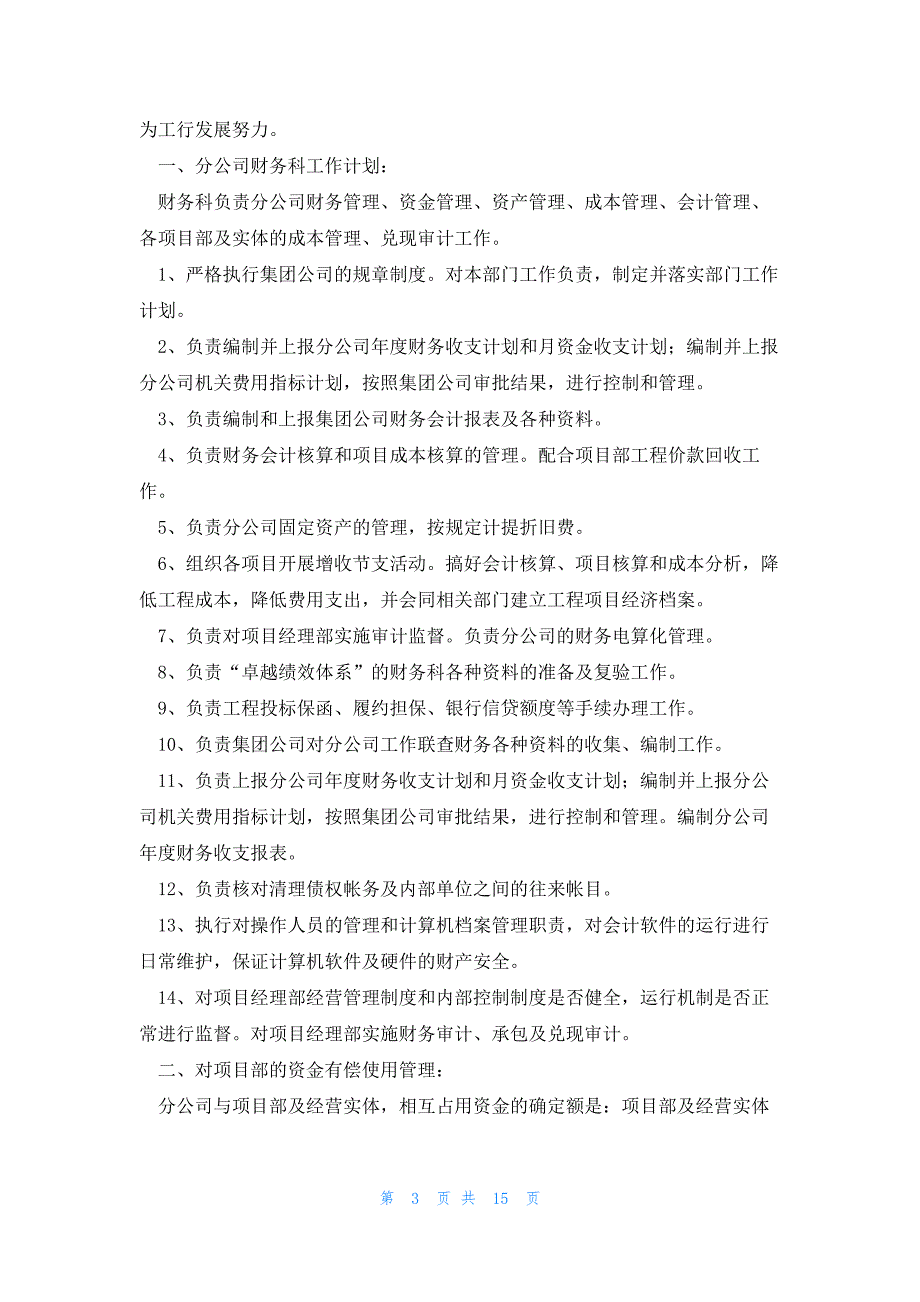 为工行发展努力。

一、分公司财务科工作计划：

财务科负责分公司财务管理、资金管理、资产管理、成本管理、会计管理、各项目部及实体的成本管理、兑现审计工作。

1、严格执行集团公司的规章制度。对本部门工作负责，制定并落实部门工作计划。

2、负责编制并上报分公司年度财务收支计划和月资金收支计划；编制并上报分公司机关费用指标计划，按照集团公司审批结果，进行控制和管理。

3、负责编制和上报集团公司财务会计报表及各种资料。

4、负责财务会计核算和项目成本核算的管理。配合项目部工程价款回收工作。

5、负责分公司固定资产的管理，按规定计提折旧费。

6、组织各项目开展增收节支活动。搞好会计核算、项目核算和成本分析，降低工程成本，降低费用支出，并会同相关部门建立工程项目经济档案。

7、负责对项目经理部实施审计监督。负责分公司的财务电算化管理。

8、负责“卓越绩效体系”的财务科各种资料的准备及复验工作。

9、负责工程投标保函、履约担保、银行信贷额度等手续办理工作。

10、负责集团公司对分公司工作联查财务各种资料的收集、编制工作。

11、负责上报分公司年度财务收支计划和月资金收支计划；编制并上报分公司机关费用指标计划，按照集团公司审批结果，进行控制和管理。编制分公司年度财务收支报表。

12、负责核对清理债权帐务及内部单位之间的往来帐目。

13、执行对操作人员的管理和计算机档案管理职责，对会计软件的运行进行日常维护，保证计算机软件及硬件的财产安全。

14、对项目经理部经营管理制度和内部控制制度是否健全，运行机制是否正常进行监督。对项目经理部实施财务审计、承包及兑现审计。

二、对项目部的资金有偿使用管理：

分公司与项目部及经营实体，相互占用资金的确定额是：项目部及经营实体

第 3 页 共 15 页